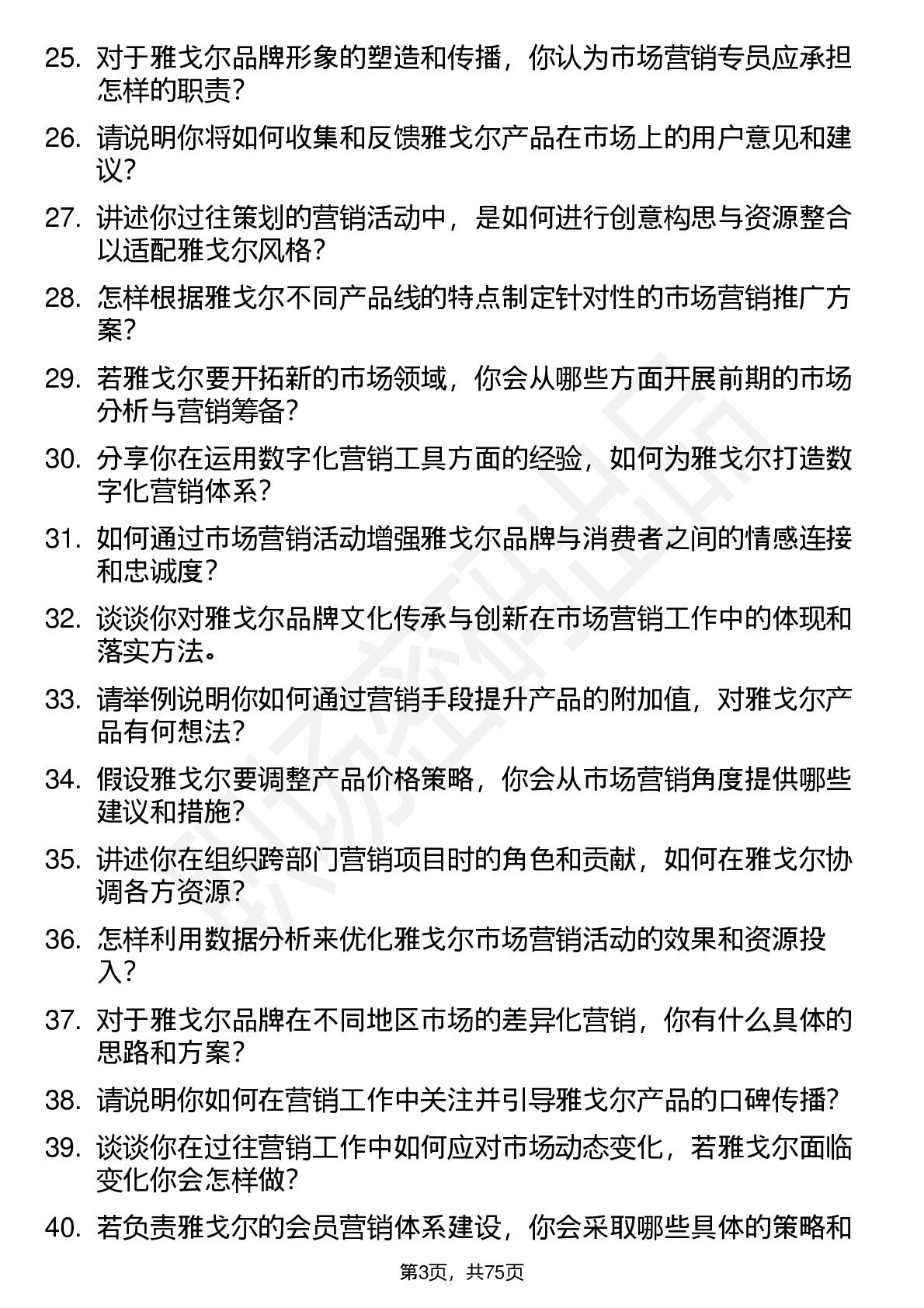 25. 对于雅戈尔品牌形象的塑造和传播，你认为市场营销专员应承担怎样的职责？

26. 请说明你将如何收集和反馈雅戈尔产品在市场上的用户意见和建议？

27. 讲述你过往策划的营销活动中，是如何进行创意构思与资源整合以适配雅戈尔风格？

28. 怎样根据雅戈尔不同产品线的特点制定针对性的市场营销推广方案？

29. 若雅戈尔要开拓新的市场领域，你会从哪些方面开展前期的市场分析与营销筹备？

30. 分享你在运用数字化营销工具方面的经验，如何为雅戈尔打造数字化营销体系？

31. 如何通过市场营销活动增强雅戈尔品牌与消费者之间的情感连接和忠诚度？

32. 谈谈你对雅戈尔品牌文化传承与创新在市场营销工作中的体现和落实方法。

33. 请举例说明你如何通过营销手段提升产品的附加值，对雅戈尔产品有何想法？

34. 假设雅戈尔要调整产品价格策略，你会从市场营销角度提供哪些建议和措施？

35. 讲述你在组织跨部门营销项目时的角色和贡献，如何在雅戈尔协调各方资源？

36. 怎样利用数据分析来优化雅戈尔市场营销活动的效果和资源投入？

37. 对于雅戈尔品牌在不同地区市场的差异化营销，你有什么具体的思路和方案？

38. 请说明你如何在营销工作中关注并引导雅戈尔产品的口碑传播？

39. 谈谈你在过往营销工作中如何应对市场动态变化，若雅戈尔面临变化你会怎样做？

40. 若负责雅戈尔的会员营销体系建设，你会采取哪些具体的策略和

第3页，共75页